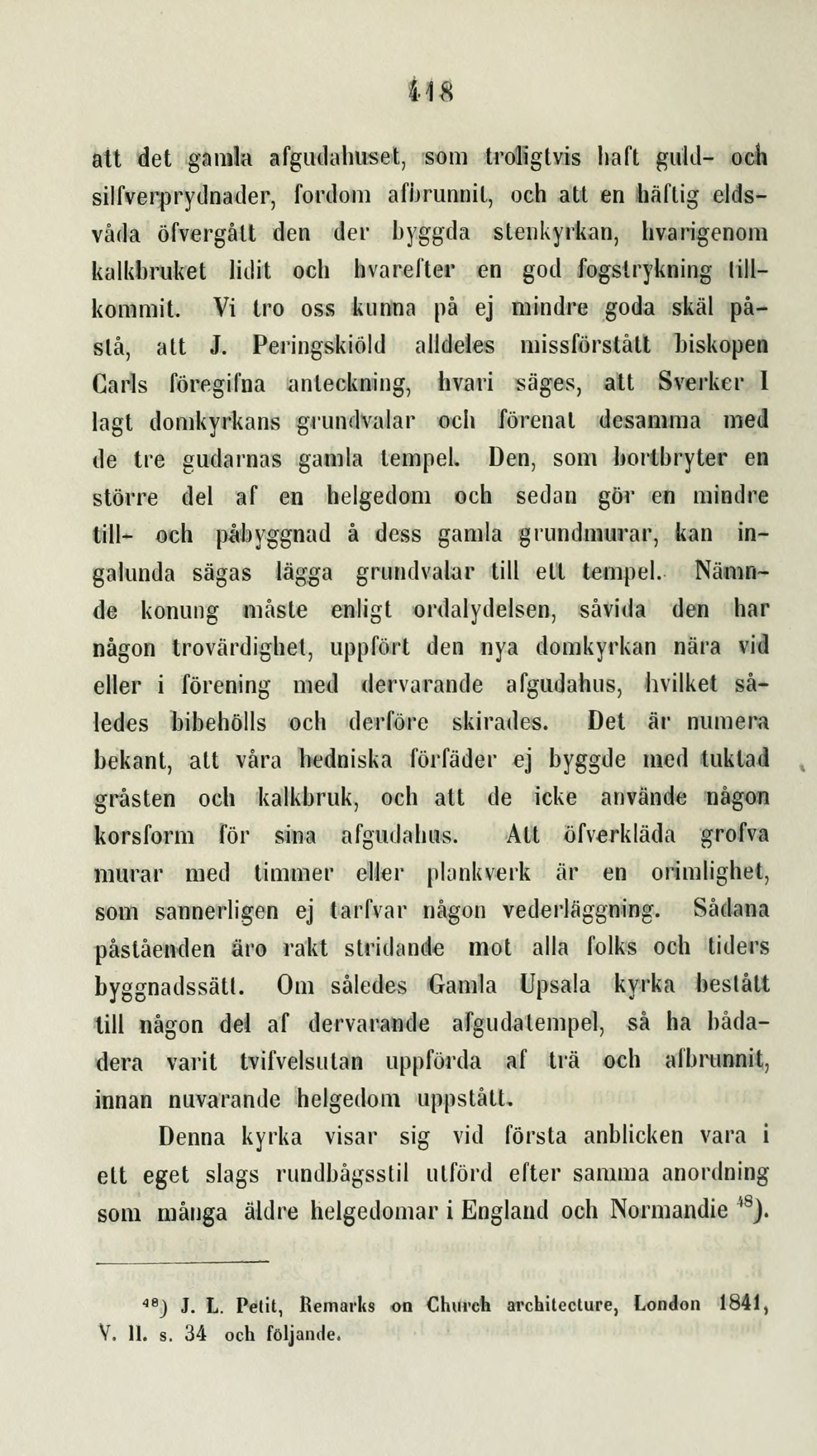 118

att det gamla afgudahuset, som troligtvis haft guld- och silfverprydnader, fordom afbrunnit, och att en häftig eldsvåda öfvergått den der byggda stenkyrkan, hvarigenom kalkbruket lidit och hvarefter en god fogstrykning tillkommit. Vi tro oss kunna på ej mindre goda skäl påstå, att J. Peringskiöld alldeles missförstått biskopen Carls föregifna anteckning, hvari säges, att Sverker I lagt domkyrkans grundvalar och förenat desamma med de tre gudarnas gamla tempel. Den, som bortbryter en större del af en helgedom och sedan gör en mindre till- och påbyggnad å dess gamla grundmurar, kan ingalunda sägas lägga grundvalar till ett tempel. Nämnde konung måste enligt ordalydelsen, såvida den har någon trovärdighet, uppfört den nya domkyrkan nära vid eller i förening med dervarande afgudahus, hvilket således bibehölls och derföre skirades. Det är numera bekant, att våra hedniska förfäder ej byggde med tuktad gråsten och kalkbruk, och att de icke använde någon korsform för sina afgudahus. Att öfverkläda grofva murar med timmer eller plankverk är en orimlighet, som sannerligen ej tarfvar någon vederläggning. Sådana påståenden äro rakt stridande mot alla folks och tiders byggnadssätt. Om således Gamla Upsala kyrka bestått till någon del af dervarande afgudatempel, så ha bådadera varit tvifvelsutan uppförda af trä och afbrunnit, innan nuvarande helgedom uppstått.

Denna kyrka visar sig vid första anblicken vara i ett eget slags rundbågsstil utförd efter samma anordning som många äldre helgedomar i England och Normandie $^{48}$).

$^{48}$) J. L. Petit, Remarks on Church architecture, London 1841, V. II. s. 34 och följande.